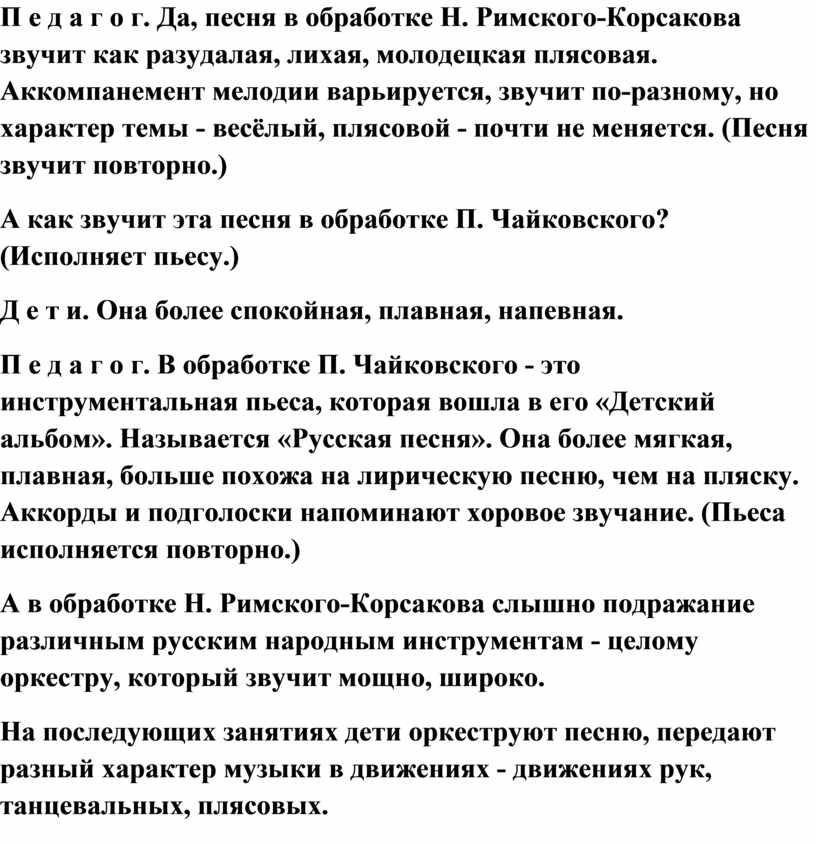 П е д а г о г. Да, песня в обработке Н. Римского-Корсакова звучит как разудалая, лихая, молодецкая плясовая. Аккомпанемент мелодии варьируется, звучит по-разному, но характер темы - весёлый, плясовой - почти не меняется. (Песня звучит повторно.)

А как звучит эта песня в обработке П. Чайковского? (Исполняет пьесу.)

Д е т и. Она более спокойная, плавная, напевная.

П е д а г о г. В обработке П. Чайковского - это инструментальная пьеса, которая вошла в его «Детский альбом». Называется «Русская песня». Она более мягкая, плавная, больше похожа на лирическую песню, чем на пляску. Аккорды и подголоски напоминают хоровое звучание. (Пьеса исполняется повторно.)

А в обработке Н. Римского-Корсакова слышно подражание различным русским народным инструментам - целому оркестру, который звучит мощно, широко.

На последующих занятиях дети оркеструют песню, передают разный характер музыки в движениях - движениях рук, танцевальных, плясовых.